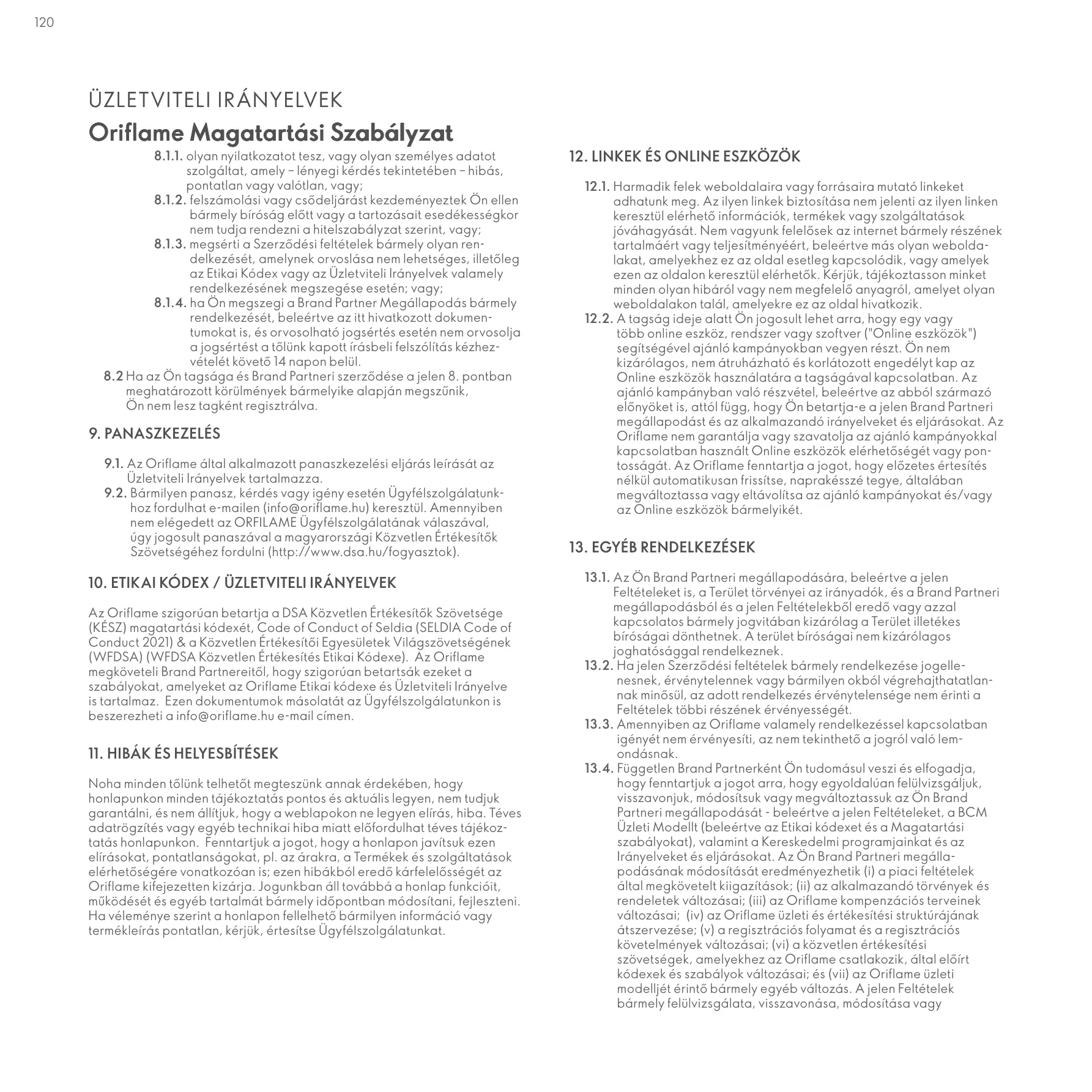 120

ÜZLETVITELI IRÁNYELVEK

Oriflame Magatartási Szabályzat

8.1.1. olyan nyilatkozatot tesz, vagy olyan személyes adatot szolgáltat, amely – lényegi kérdés tekintetében – hibás, pontatlan vagy valótlan, vagy;
8.1.2. felszámolási vagy csődeljárást kezdeményeztek Ön ellen bármely bíróság előtt vagy a tartozásait esedékességkor nem tudja rendezni a hitelszabályzat szerint, vagy;
8.1.3. megsérti a Szerződési feltételek bármely olyan rendelkezését, amelynek orvoslása nem lehetséges, illetőleg az Etikai Kódex vagy az Üzletviteli Irányelvek valamely rendelkezésének megszegése esetén; vagy;
8.1.4. ha Ön megszegi a Brand Partner Megállapodás bármely rendelkezését, beleértve az itt hivatkozott dokumentumokat is, és orvosolható jogsértés esetén nem orvosolja a jogsértést a tőlünk kapott írásbeli felszólítás kézhezvételét követő 14 napon belül.
8.2 Ha az Ön tagsága és Brand Partneri szerződése a jelen 8. pontban meghatározott körülmények bármelyike alapján megszűnik, Ön nem lesz tagként regisztrálva.

9. PANASZKEZELÉS

9.1. Az Oriflame által alkalmazott panaszkezelési eljárás leírását az Üzletviteli Irányelvek tartalmazza.
9.2. Bármilyen panasz, kérdés vagy igény esetén Ügyfélszolgálatunkhoz fordulhat e-mailen (info@oriflame.hu) keresztül. Amennyiben nem elégedett az ORFILAME Ügyfélszolgálatának válaszával, úgy jogosult panaszával a magyarországi Közvetlen Értékesítők Szövetségéhez fordulni (http://www.dsa.hu/fogyasztok).

10. ETIKAI KÓDEX / ÜZLETVITELI IRÁNYELVEK

Az Oriflame szigorúan betartja a DSA Közvetlen Értékesítők Szövetsége (KÉSZ) magatartási kódexét, Code of Conduct of Seldia (SELDIA Code of Conduct 2021) & a Közvetlen Értékesítői Egyesületek Világszövetségének (WFDSA) (WFDSA Közvetlen Értékesítés Etikai Kódexe). Az Oriflame megköveteli Brand Partnereitől, hogy szigorúan betartsák ezeket a szabályokat, amelyeket az Oriflame Etikai kódexe és Üzletviteli Irányelve is tartalmaz. Ezen dokumentumok másolatát az Ügyfélszolgálatunkon is beszerezheti a info@oriflame.hu e-mail címen.

11. HIBÁK ÉS HELYESBÍTÉSEK

Noha minden tőlünk telhetőt megteszünk annak érdekében, hogy honlapunkon minden tájékoztatás pontos és aktuális legyen, nem tudjuk garantálni, és nem állítjuk, hogy a weblapokon ne legyen elírás, hiba. Téves adatrögzítés vagy egyéb technikai hiba miatt előfordulhat téves tájékoztatás honlapunkon. Fenntartjuk a jogot, hogy a honlapon javítsuk ezen elírásokat, pontatlanságokat, pl. az árakra, a Termékek és szolgáltatások elérhetőségére vonatkozóan is; ezen hibákból eredő kárfelelősségét az Oriflame kifejezetten kizárja. Jogunkban áll továbbá a honlap funkcióit, működését és egyéb tartalmát bármely időpontban módosítani, fejleszteni. Ha véleménye szerint a honlapon fellelhető bármilyen információ vagy termékleírás pontatlan, kérjük, értesítse Ügyfélszolgálatunkat.

12. LINKEK ÉS ONLINE ESZKÖZÖK

12.1. Harmadik felek weboldalaira vagy forrásaira mutató linkeket adhatunk meg. Az ilyen linkek biztosítása nem jelenti az ilyen linken keresztül elérhető információk, termékek vagy szolgáltatások jóváhagyását. Nem vagyunk felelősek az internet bármely részének tartalmáért vagy teljesítményéért, beleértve más olyan weboldalakat, amelyekhez ez az oldal esetleg kapcsolódik, vagy amelyek ezen az oldalon keresztül elérhetők. Kérjük, tájékoztasson minket minden olyan hibáról vagy nem megfelelő anyagról, amelyet olyan weboldalakon talál, amelyekre ez az oldal hivatkozik.
12.2. A tagság ideje alatt Ön jogosult lehet arra, hogy egy vagy több online eszköz, rendszer vagy szoftver ("Online eszközök") segítségével ajánló kampányokban vegyen részt. Ön nem kizárólagos, nem átruházható és korlátozott engedélyt kap az Online eszközök használatára a tagságával kapcsolatban. Az ajánló kampányban való részvétel, beleértve az abból származó előnyöket is, attól függ, hogy Ön betartja-e a jelen Brand Partneri megállapodást és az alkalmazandó irányelveket és eljárásokat. Az Oriflame nem garantálja vagy szavatolja az ajánló kampányokkal kapcsolatban használt Online eszközök elérhetőségét vagy pontosságát. Az Oriflame fenntartja a jogot, hogy előzetes értesítés nélkül automatikusan frissítse, naprakésszé tegye, általában megváltoztassa vagy eltávolítsa az ajánló kampányokat és/vagy az Online eszközök bármelyikét.

13. EGYÉB RENDELKEZÉSEK

13.1. Az Ön Brand Partneri megállapodására, beleértve a jelen Feltételeket is, a Terület törvényei az irányadók, és a Brand Partneri megállapodásból és a jelen Feltételekből eredő vagy azzal kapcsolatos bármely jogvitában kizárólag a Terület illetékes bíróságai dönthetnek. A terület bíróságai nem kizárólagos joghatósággal rendelkeznek.
13.2. Ha jelen Szerződési feltételek bármely rendelkezése jogellenesnek, érvénytelennek vagy bármilyen okból végrehajthatatlannak minősül, az adott rendelkezés érvénytelensége nem érinti a Feltételek többi részének érvényességét.
13.3. Amennyiben az Oriflame valamely rendelkezéssel kapcsolatban igényét nem érvényesíti, az nem tekinthető a jogról való lemondásnak.
13.4. Független Brand Partnerként Ön tudomásul veszi és elfogadja, hogy fenntartjuk a jogot arra, hogy egyoldalúan felülvizsgáljuk, visszavonjuk, módosítsuk vagy megváltoztassuk az Ön Brand Partneri megállapodását - beleértve a jelen Feltételeket, a BCM Üzleti Modellt (beleértve az Etikai kódexet és a Magatartási szabályokat), valamint a Kereskedelmi programjainkat és az Irányelveket és eljárásokat. Az Ön Brand Partneri megállapodásának módosítását eredményezhetik (i) a piaci feltételek által megkövetelt kiigazítások; (ii) az alkalmazandó törvények és rendeletek változásai; (iii) az Oriflame kompenzációs terveinek változásai; (iv) az Oriflame üzleti és értékesítési struktúrájának átszervezése; (v) a regisztrációs folyamat és a regisztrációs követelmények változásai; (vi) a közvetlen értékesítési szövetségek, amelyekhez az Oriflame csatlakozik, által előírt kódexek és szabályok változásai; és (vii) az Oriflame üzleti modelljét érintő bármely egyéb változás. A jelen Feltételek bármely felülvizsgálata, visszavonása, módosítása vagy